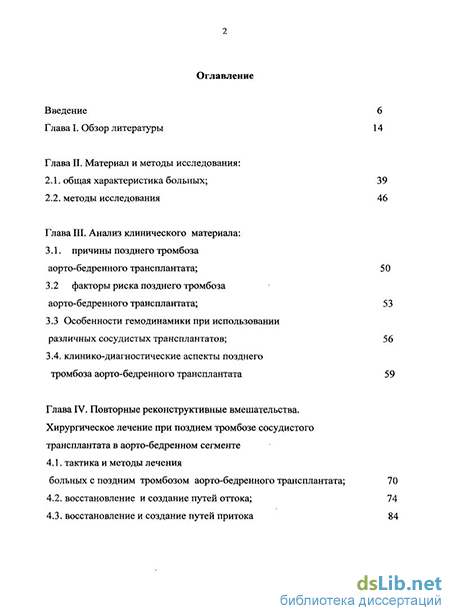 2

Оглавление

Введение 6

Глава I. Обзор литературы 14

Глава II. Материал и методы исследования:

2.1. общая характеристика больных; 39

2.2. методы исследования 46

Глава III. Анализ клинического материала:

3.1. причины позднего тромбоза аорто-бедренного трансплантата; 50

3.2 факторы риска позднего тромбоза аорто-бедренного трансплантата; 53

3.3 Особенности гемодинамики при использовании различных сосудистых трансплантатов; 56

3.4. клинико-диагностические аспекты позднего тромбоза аорто-бедренного трансплантата 59

Глава IV. Повторные реконструктивные вмешательства. Хирургическое лечение при позднем тромбозе сосудистого трансплантата в аорто-бедренном сегменте

4.1. тактика и методы лечения больных с поздним тромбозом аорто-бедренного трансплантата; 70

4.2. восстановление и создание путей оттока; 74

4.3. восстановление и создание путей притока 84

dsLib.net
библиотека диссертаций